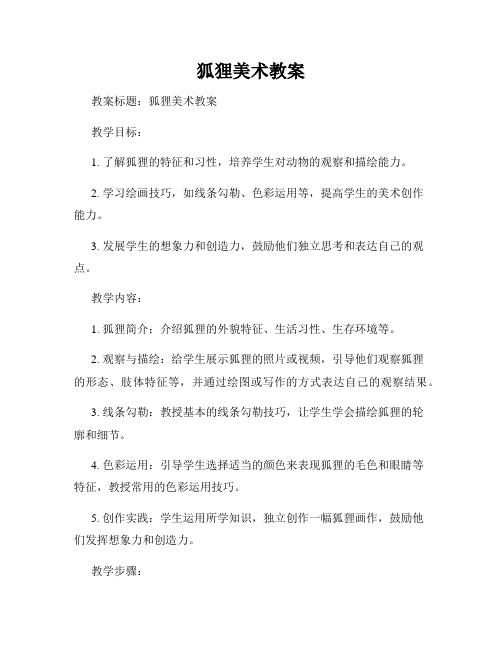 狐狸美术教案

教案标题：狐狸美术教案

教学目标：

1. 了解狐狸的特征和习性，培养学生对动物的观察和描绘能力。

2. 学习绘画技巧，如线条勾勒、色彩运用等，提高学生的美术创作能力。

3. 发展学生的想象力和创造力，鼓励他们独立思考和表达自己的观点。

教学内容：

1. 狐狸简介：介绍狐狸的外貌特征、生活习性、生存环境等。

2. 观察与描绘：给学生展示狐狸的照片或视频，引导他们观察狐狸的形态、肢体特征等，并通过绘图或写作的方式表达自己的观察结果。

3. 线条勾勒：教授基本的线条勾勒技巧，让学生学会描绘狐狸的轮廓和细节。

4. 色彩运用：引导学生选择适当的颜色来表现狐狸的毛色和眼睛等特征，教授常用的色彩运用技巧。

5. 创作实践：学生运用所学知识，独立创作一幅狐狸画作，鼓励他们发挥想象力和创造力。

教学步骤：